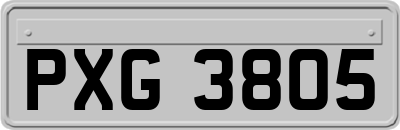 PXG 3805